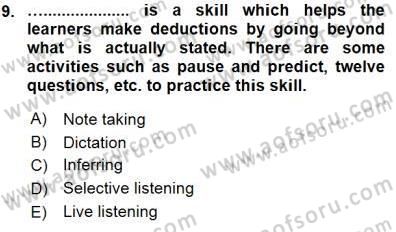 9. ..................... is a skill which helps the learners make deductions by going beyond what is actually stated. There are some activities such as pause and predict, twelve questions, etc. to practice this skill.

A) Note taking
B) Dictation
C) Inferring
D) Selective listening
E) Live listening

www.aofsoru.com